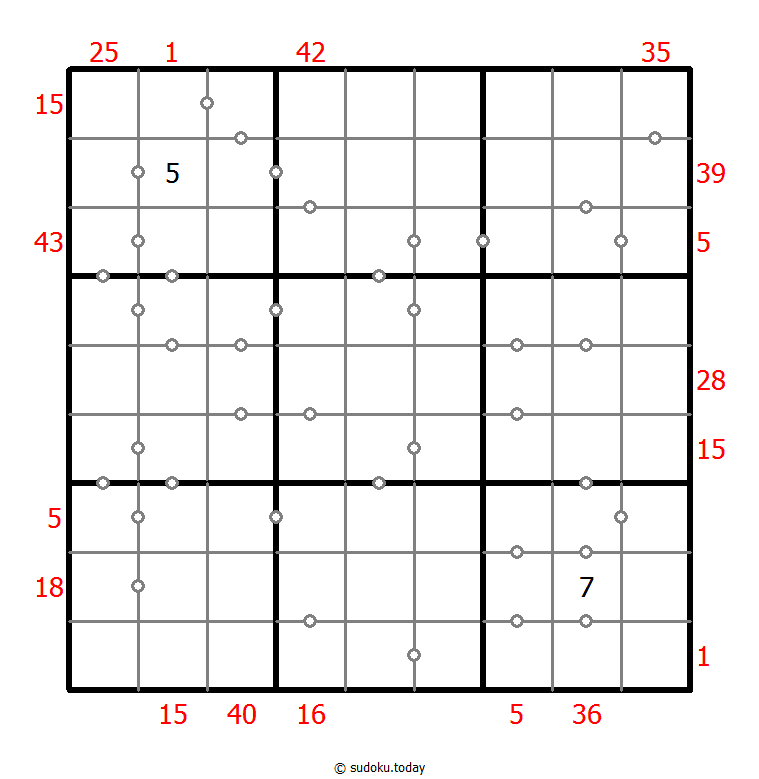 25 1 42 35

15

5 39

43 5

28

15

5

18

7

1

15 40 16 5 36

© sudoku.today